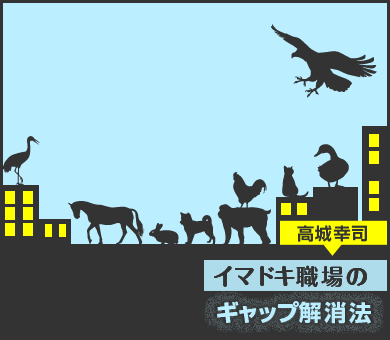 高城幸司

イマドキ職場の

ギャップ解消法